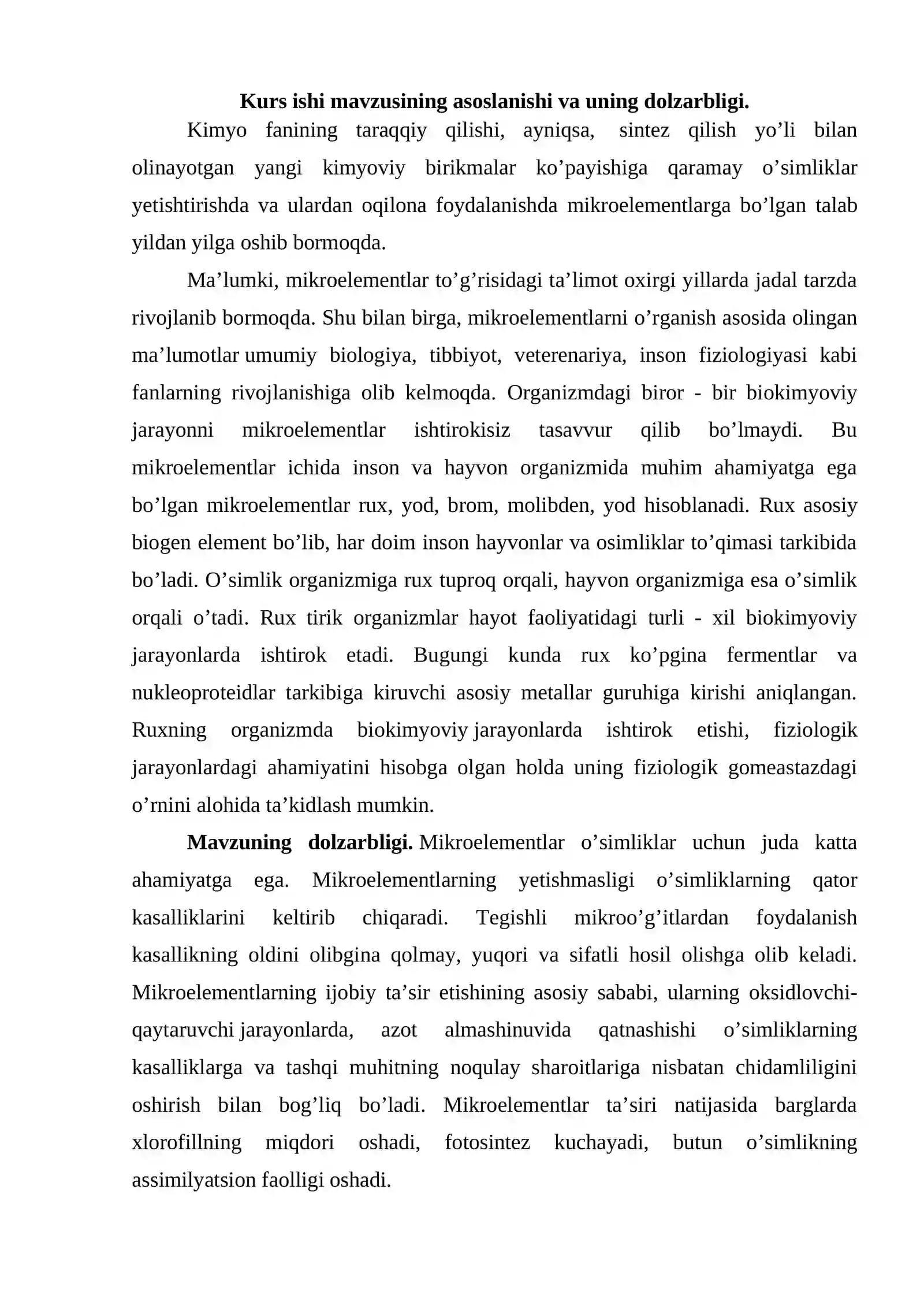 Kurs ishi mavzusining asoslanishi va uning dolzarbligi.

Kimyo fanining taraqqiy qilishi, ayniqsa, sintez qilish yo'li bilan olinayotgan yangi kimyoviy birikmalar ko'payishiga qaramay o'simliklar yetishtirishda va ulardan oqilona foydalanishda mikroelementlarga bo'lgan talab yildan yilga oshib bormoqda.

Ma'lumki, mikroelementlar to'g'risidagi ta'limot oxirgi yillarda jadal tarzda rivojlanib bormoqda. Shu bilan birga, mikroelementlarni o'rganish asosida olingan ma'lumotlar umumiy biologiya, tibbiyot, veterenariya, inson fiziologiyasi kabi fanlarning rivojlanishiga olib kelmoqda. Organizmdagi biror - bir biokimyoviy jarayonni mikroelementlar ishtirokisiz tasavvur qilib bo'lmaydi. Bu mikroelementlar ichida inson va hayvon organizmida muhim ahamiyatga ega bo'lgan mikroelementlar rux, yod, brom, molibden, yod hisoblanadi. Rux asosiy biogen element bo'lib, har doim inson hayvonlar va osimliklar to'qimasi tarkibida bo'ladi. O'simlik organizmiga rux tuproq orqali, hayvon organizmiga esa o'simlik orqali o'tadi. Rux tirik organizmlar hayot faoliyatidagi turli - xil biokimyoviy jarayonlarda ishtirok etadi. Bugungi kunda rux ko'pgina fermentlar va nukleoproteidlar tarkibiga kiruvchi asosiy metallar guruhiga kirishi aniqlangan. Ruxning organizmda biokimyoviy jarayonlarda ishtirok etishi, fiziologik jarayonlardagi ahamiyatini hisobga olgan holda uning fiziologik gomeastazdagi o'rnini alohida ta'kidlash mumkin.

Mavzuning dolzarbligi. Mikroelementlar o'simliklar uchun juda katta ahamiyatga ega. Mikroelementlarning yetishmasligi o'simliklarning qator kasalliklarini keltirib chiqaradi. Tegishli mikroo'g'itlardan foydalanish kasallikning oldini olibgina qolmay, yuqori va sifatli hosil olishga olib keladi. Mikroelementlarning ijobiy ta'sir etishining asosiy sababi, ularning oksidlovchi-qaytaruvchi jarayonlarda, azot almashinuvida qatnashishi o'simliklarning kasalliklarga va tashqi muhitning noqulay sharoitlariga nisbatan chidamliligini oshirish bilan bog'liq bo'ladi. Mikroelementlar ta'siri natijasida barglarda xlorofillning miqdori oshadi, fotosintez kuchayadi, butun o'simlikning assimilyatsion faolligi oshadi.